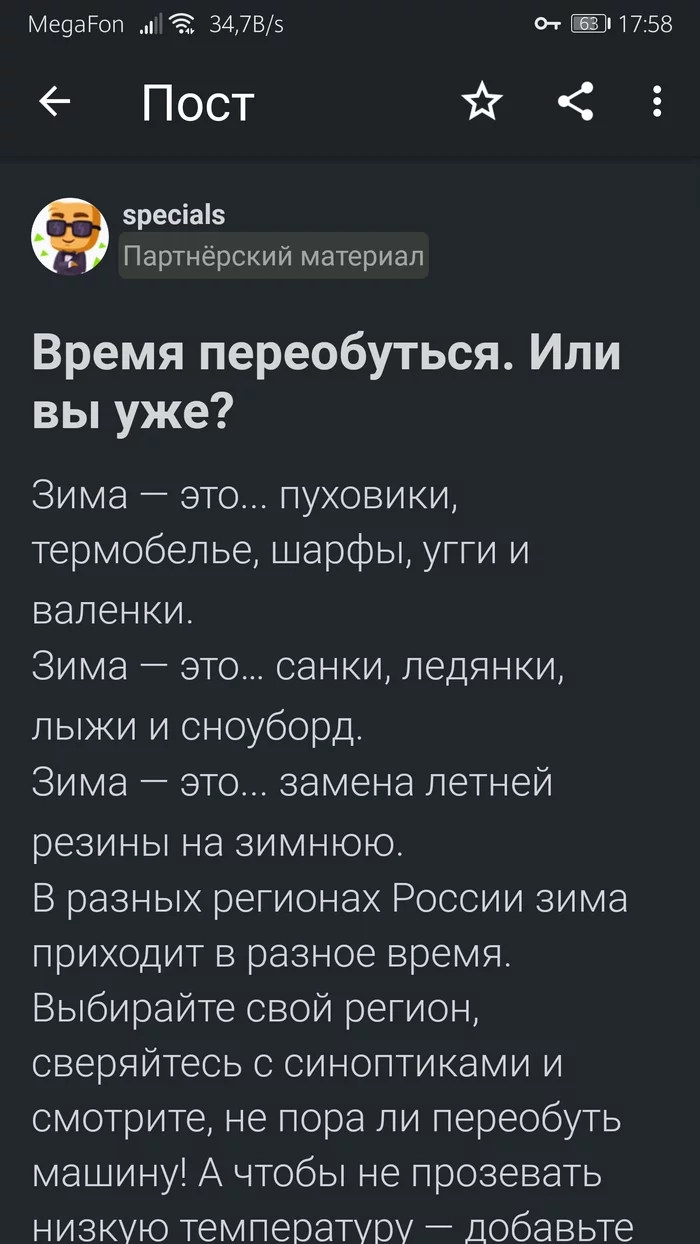 MegaFon 34,7B/s 63 17:58

Пост

specials
Партнёрский материал

Время переобуться. Или вы уже?

Зима — это... пуховики, термобелье, шарфы, угги и валенки.
Зима — это... санки, ледянки, лыжи и сноуборд.
Зима — это... замена летней резины на зимнюю.
В разных регионах России зима приходит в разное время. Выбирайте свой регион, сверяйтесь с синоптиками и смотрите, не пора ли переобуть машину! А чтобы не прозевать низкую температуру — добавьте